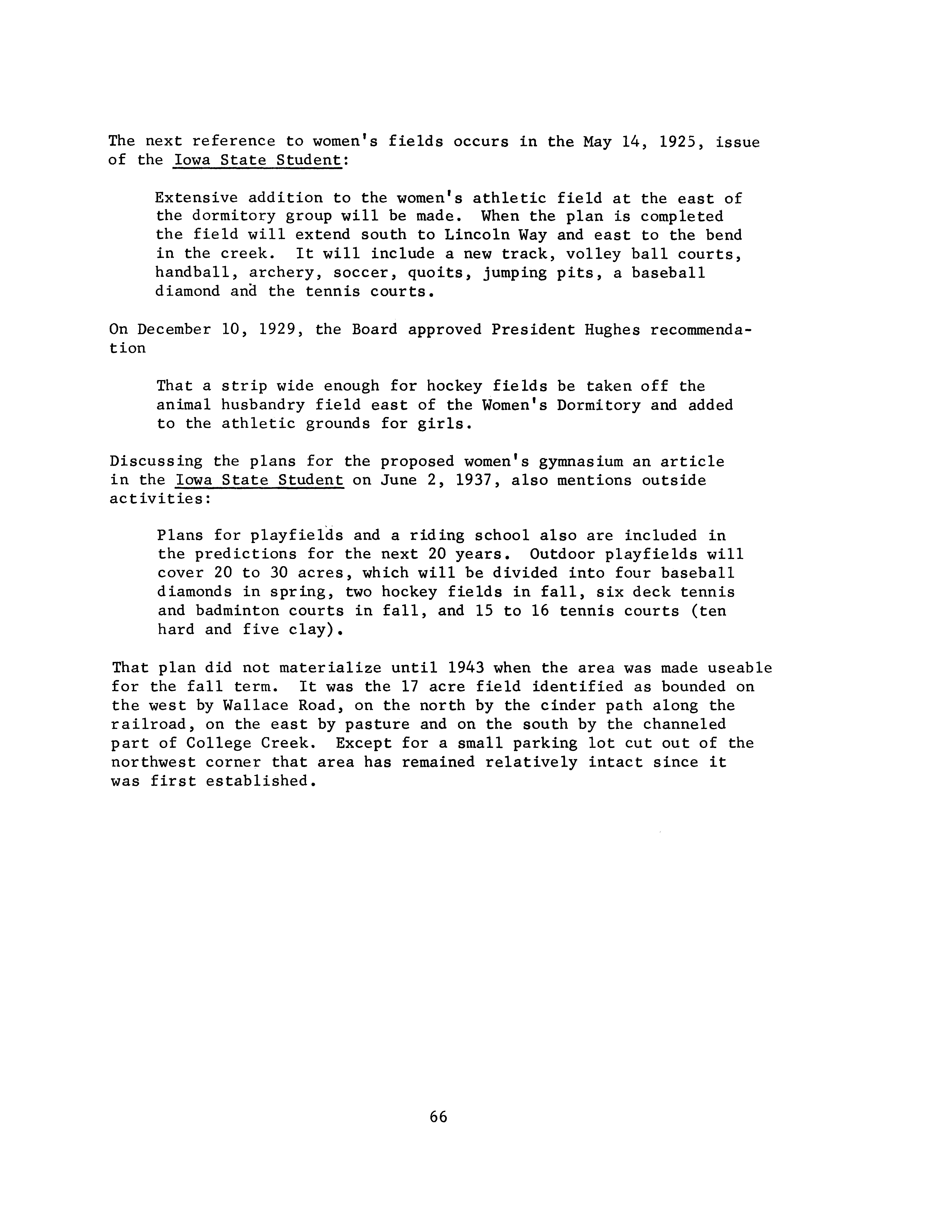 The next reference to women's fields occurs in the May 14, 1925, issue of the Iowa State Student:

Extensive addition to the women's athletic field at the east of the dormitory group will be made. When the plan is completed the field will extend south to Lincoln Way and east to the bend in the creek. It will include a new track, volley ball courts, handball, archery, soccer, quoits, jumping pits, a baseball diamond and the tennis courts.

On December 10, 1929, the Board approved President Hughes recommendation

That a strip wide enough for hockey fields be taken off the animal husbandry field east of the Women's Dormitory and added to the athletic grounds for girls.

Discussing the plans for the proposed women's gymnasium an article in the Iowa State Student on June 2, 1937, also mentions outside activities:

Plans for playfields and a riding school also are included in the predictions for the next 20 years. Outdoor playfields will cover 20 to 30 acres, which will be divided into four baseball diamonds in spring, two hockey fields in fall, six deck tennis and badminton courts in fall, and 15 to 16 tennis courts (ten hard and five clay).

That plan did not materialize until 1943 when the area was made useable for the fall term. It was the 17 acre field identified as bounded on the west by Wallace Road, on the north by the cinder path along the railroad, on the east by pasture and on the south by the channeled part of College Creek. Except for a small parking lot cut out of the northwest corner that area has remained relatively intact since it was first established.

66